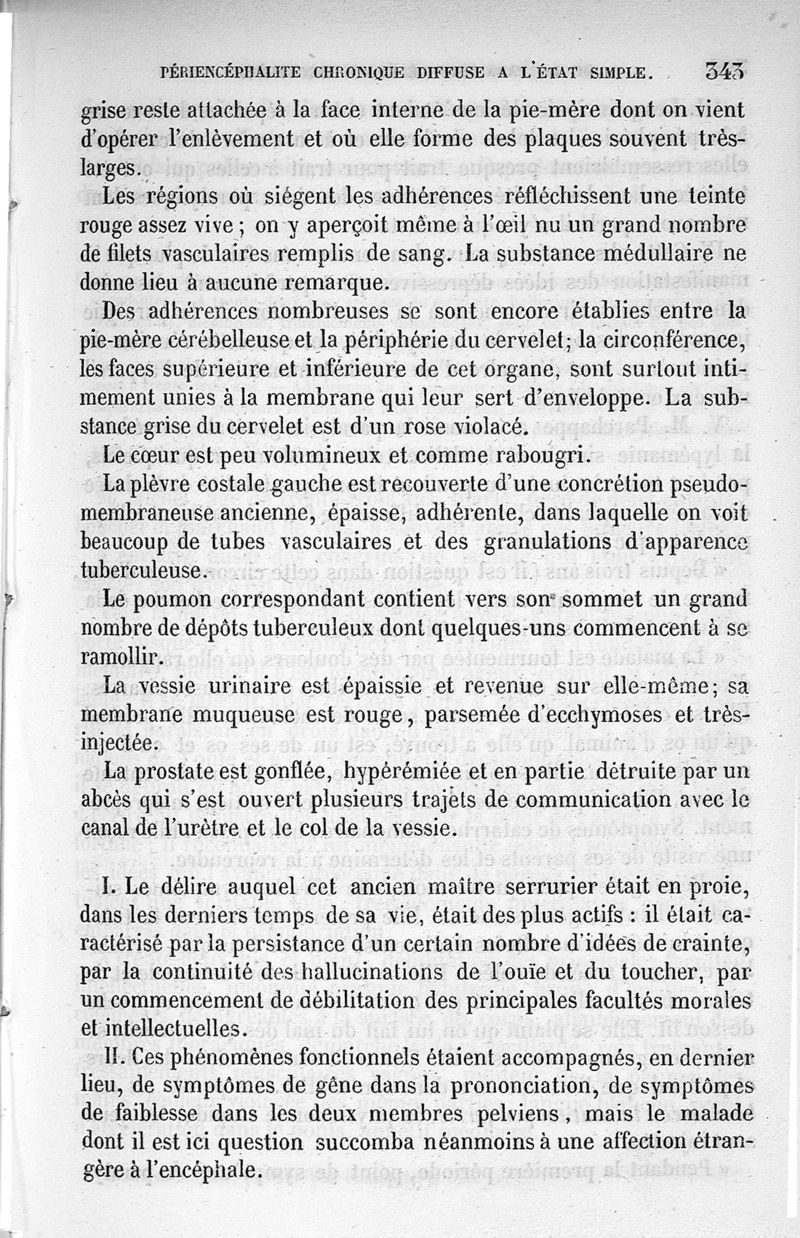 PÉRIENCÉPHALITE CHRONIQUE DIFFUSE A L'ÉTAT SIMPLE. 343

grise reste attachée à la face interne de la pie-mère dont on vient d'opérer l'enlèvement et où elle forme des plaques souvent très-larges.

Les régions où siégent les adhérences réfléchissent une teinte rouge assez vive ; on y aperçoit même à l'œil nu un grand nombre de filets vasculaires remplis de sang. La substance médullaire ne donne lieu à aucune remarque.

Des adhérences nombreuses se sont encore établies entre la pie-mère cérébelleuse et la périphérie du cervelet; la circonférence, les faces supérieure et inférieure de cet organe, sont surtout intimement unies à la membrane qui leur sert d'enveloppe. La substance grise du cervelet est d'un rose violacé.

Le cœur est peu volumineux et comme rabougri.

La plèvre costale gauche est recouverte d'une concrétion pseudo-membraneuse ancienne, épaisse, adhérente, dans laquelle on voit beaucoup de tubes vasculaires et des granulations d'apparence tuberculeuse.

Le poumon correspondant contient vers son sommet un grand nombre de dépôts tuberculeux dont quelques-uns commencent à se ramollir.

La vessie urinaire est épaissie et revenue sur elle-même; sa membrane muqueuse est rouge, parsemée d'ecchymoses et très-injectée.

La prostate est gonflée, hypérémiée et en partie détruite par un abcès qui s'est ouvert plusieurs trajets de communication avec le canal de l'urètre et le col de la vessie.

I. Le délire auquel cet ancien maître serrurier était en proie, dans les derniers temps de sa vie, était des plus actifs : il était caractérisé par la persistance d'un certain nombre d'idées de crainte, par la continuité des hallucinations de l'ouïe et du toucher, par un commencement de débilitation des principales facultés morales et intellectuelles.

II. Ces phénomènes fonctionnels étaient accompagnés, en dernier lieu, de symptômes de gêne dans la prononciation, de symptômes de faiblesse dans les deux membres pelviens, mais le malade dont il est ici question succomba néanmoins à une affection étrangère à l'encéphale.